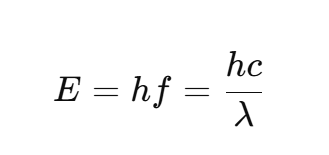 $E = hf = \frac{hc}{\lambda}$